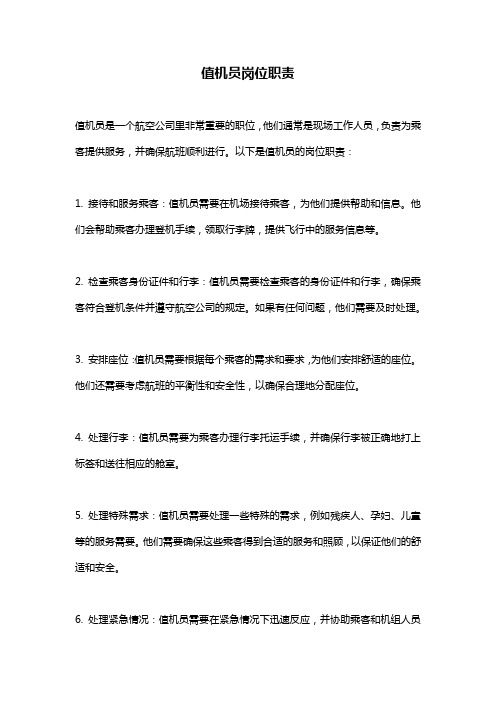 值机员岗位职责

值机员是一个航空公司里非常重要的职位，他们通常是现场工作人员，负责为乘客提供服务，并确保航班顺利进行。以下是值机员的岗位职责：

1. 接待和服务乘客：值机员需要在机场接待乘客，为他们提供帮助和信息。他们会帮助乘客办理登机手续，领取行李牌，提供飞行中的服务信息等。

2. 检查乘客身份证件和行李：值机员需要检查乘客的身份证件和行李，确保乘客符合登机条件并遵守航空公司的规定。如果有任何问题，他们需要及时处理。

3. 安排座位：值机员需要根据每个乘客的需求和要求，为他们安排舒适的座位。他们还需要考虑航班的平衡性和安全性，以确保合理地分配座位。

4. 处理行李：值机员需要为乘客办理行李托运手续，并确保行李被正确地打上标签和送往相应的舱室。

5. 处理特殊需求：值机员需要处理一些特殊的需求，例如残疾人、孕妇、儿童等的服务需要。他们需要确保这些乘客得到合适的服务和照顾，以保证他们的舒适和安全。

6. 处理紧急情况：值机员需要在紧急情况下迅速反应，并协助乘客和机组人员